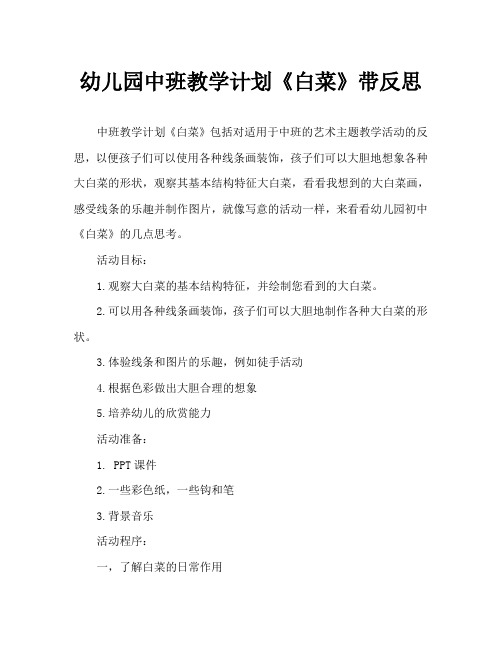 幼儿园中班教学计划《白菜》带反思

中班教学计划《白菜》包括对适用于中班的艺术主题教学活动的反思，以便孩子们可以使用各种线条画装饰，孩子们可以大胆地想象各种大白菜的形状，观察其基本结构特征大白菜，看看我想到的大白菜画，感受线条的乐趣并制作图片，就像写意的活动一样，来看看幼儿园初中《白菜》的几点思考。

活动目标：

1.观察大白菜的基本结构特征，并绘制您看到的大白菜。

2.可以用各种线条画装饰，孩子们可以大胆地制作各种大白菜的形状。

3.体验线条和图片的乐趣，例如徒手活动

4.根据色彩做出大胆合理的想象

5.培养幼儿的欣赏能力

活动准备：

1. PPT课件

2.一些彩色纸，一些钩和笔

3.背景音乐

活动程序：

一，了解白菜的日常作用